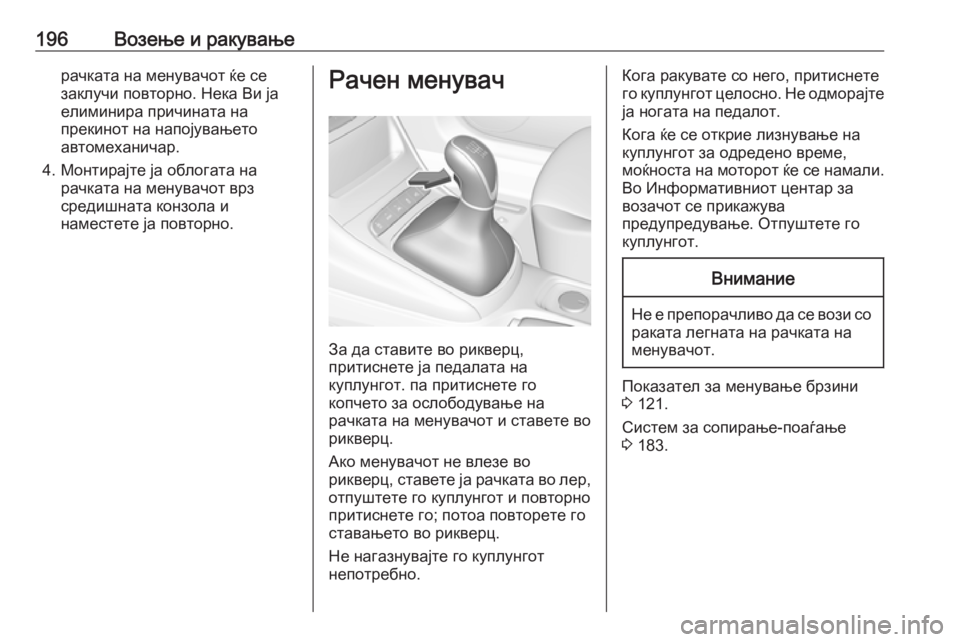 196 Возење и ракување

рачката на менувачот ќе се заклучи повторно. Нека Ви ја елиминира причината на прекинот на напојувањето автомеханичар.

4. Монтирајте ја облогата на рачката на менувачот врз средишната конзола и наместете ја повторно.

Рачен менувач

За да ставите во рикверц, притиснете ја педалата на куплунгот. па притиснете го копчето за ослободување на рачката на менувачот и ставете во рикверц.

Ако менувачот не влезе во рикверц, ставете ја рачката во лер, отпуштете го куплунгот и повторно притиснете го; потоа повторете го ставањето во рикверц.

Не нагазнувајте го куплунгот непотребно.

Кога ракувате со него, притиснете го куплунгот целосно. Не одморајте ја ногата на педалот.

Кога ќе се открие лизнување на куплунгот за одредено време, моќноста на моторот ќе се намали. Во Информативниот центар за возачот се прикажува предупредување. Отпуштете го куплунгот.

Внимание

Не е препорачливо да се вози со раката легната на рачката на менувачот.

Показател за менување брзини
⇨ 121.

Систем за сопирање-поаѓање
⇨ 183.

carmanualsonline.info